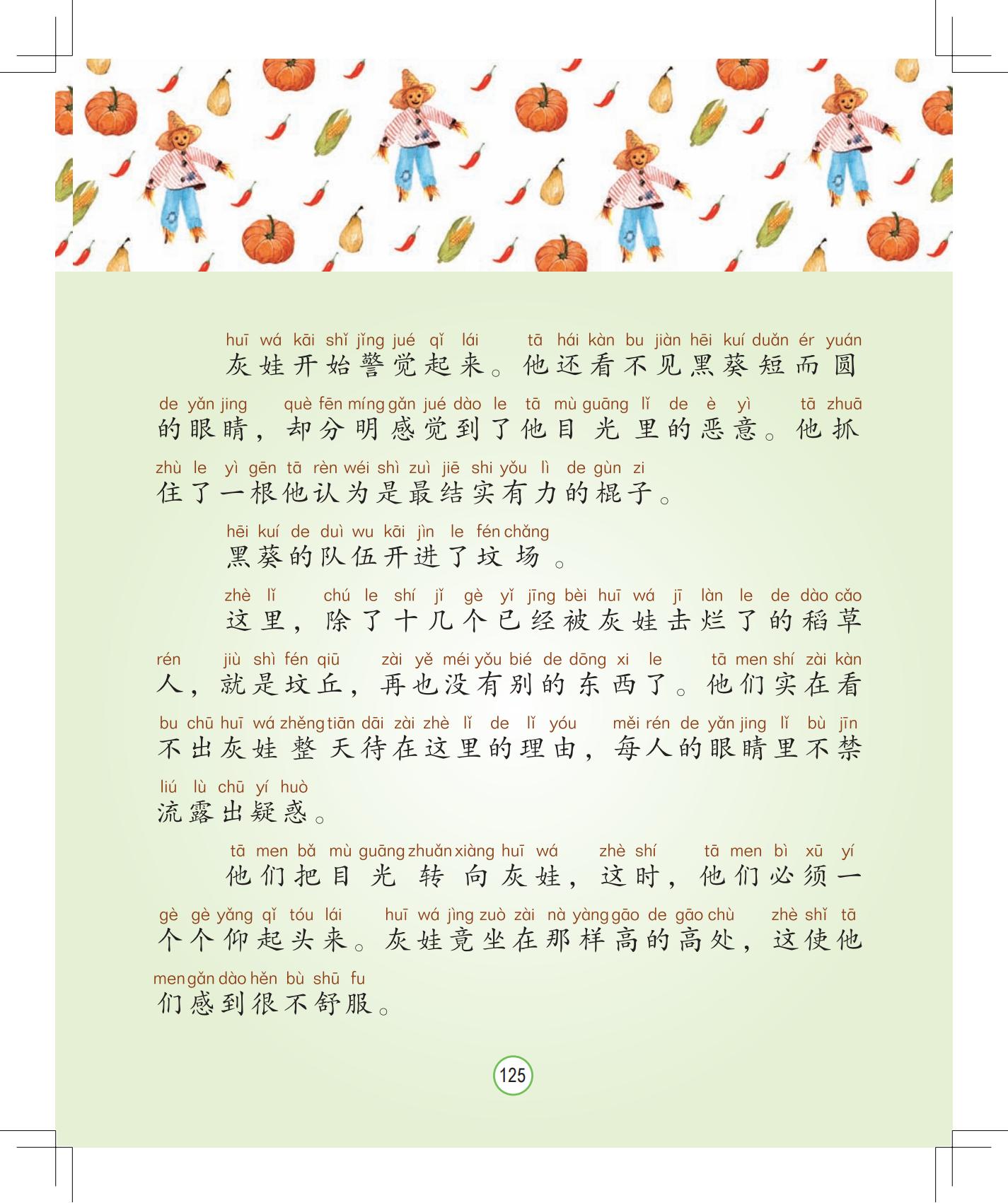 huī wá kāi shǐ jǐng jué qǐ lái tā hái kàn bu jiàn hēi kuí duǎn ér yuán
灰娃开始警觉起来。他还看不见黑葵短而圆

de yǎn jing què fēn míng gǎn jué dào le tā mù guāng lǐ de è yì tā zhuā
的眼睛，却分明感觉到了他目光里的恶意。他抓

zhù le yì gēn tā rèn wéi shì zuì jiē shi yǒu lì de gùn zi
住了一根他认为是最结实有力的棍子。

hēi kuí de duì wu kāi jìn le fén chǎng
黑葵的队伍开进了坟场。

zhè lǐ chú le shí jǐ gè yǐ jīng bèi huī wá jī làn le de dào cǎo
这里，除了十几个已经被灰娃击烂了的稻草

rén jiù shì fén qiū zài yě méi yǒu bié de dōng xi le tā men shí zài kàn
人，就是坟丘，再也没有别的东西了。他们实在看

bu chū huī wá zhěng tiān dāi zài zhè lǐ de lǐ yóu měi rén de yǎn jing lǐ bù jīn
不出灰娃整天待在这里的理由，每人的眼睛里不禁

liú lù chū yí huò
流露出疑惑。

tā men bǎ mù guāng zhuǎn xiàng huī wá zhè shí tā men bì xū yí
他们把目光转向灰娃，这时，他们必须一

gè gè yǎng qǐ tóu lái huī wá jìng zuò zài nà yàng gāo de gāo chù zhè shǐ tā
个个仰起头来。灰娃竟坐在那样高的高处，这使他

men gǎn dào hěn bù shū fu
们感到很不舒服。

125